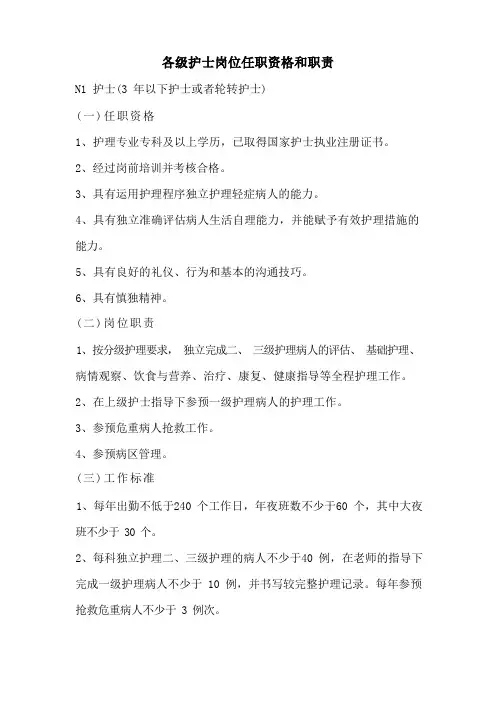 各级护士岗位任职资格和职责

N1 护士(3 年以下护士或者轮转护士)

(一)任职资格

1、护理专业专科及以上学历，已取得国家护士执业注册证书。

2、经过岗前培训并考核合格。

3、具有运用护理程序独立护理轻症病人的能力。

4、具有独立准确评估病人生活自理能力，并能赋予有效护理措施的能力。

5、具有良好的礼仪、行为和基本的沟通技巧。

6、具有慎独精神。

(二)岗位职责

1、按分级护理要求， 独立完成二、 三级护理病人的评估、 基础护理、病情观察、饮食与营养、治疗、康复、健康指导等全程护理工作。

2、在上级护士指导下参预一级护理病人的护理工作。

3、参预危重病人抢救工作。

4、参预病区管理。

(三)工作标准

1、每年出勤不低于240 个工作日，年夜班数不少于60 个，其中大夜班不少于 30 个。

2、每科独立护理二、三级护理的病人不少于40 例，在老师的指导下完成一级护理病人不少于 10 例，并书写较完整护理记录。每年参预抢救危重病人不少于 3 例次。